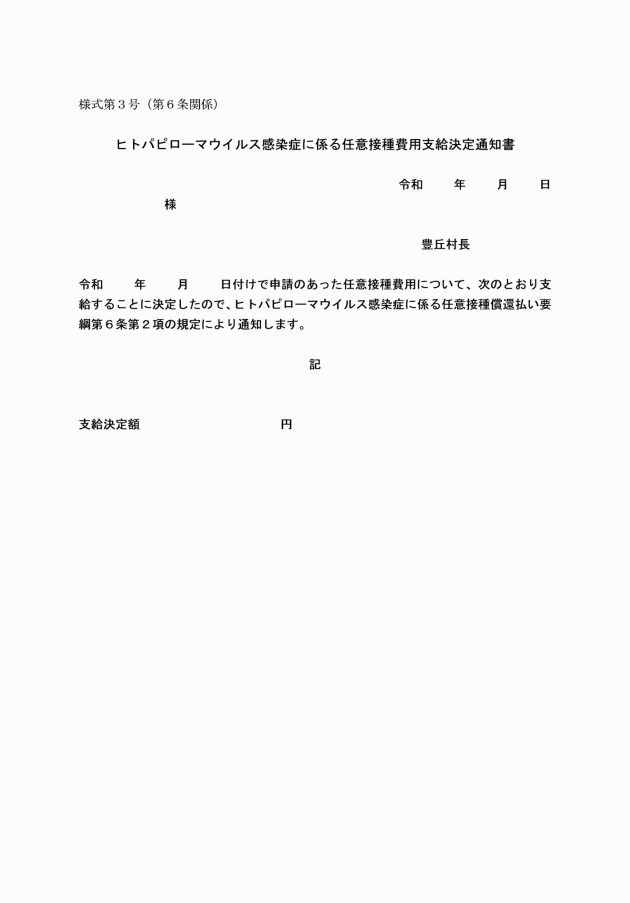 様式第３号（第６条関係）

ヒトパピローマウイルス感染症に係る任意接種費用支給決定通知書

令和　　年　　月　　日

様

豊丘村長

令和　　年　　月　　日付けで申請のあった任意接種費用について、次のとおり支給することに決定したので、ヒトパピローマウイルス感染症に係る任意接種償還払い要綱第６条第２項の規定により通知します。

記

支給決定額　　　　　　　　円